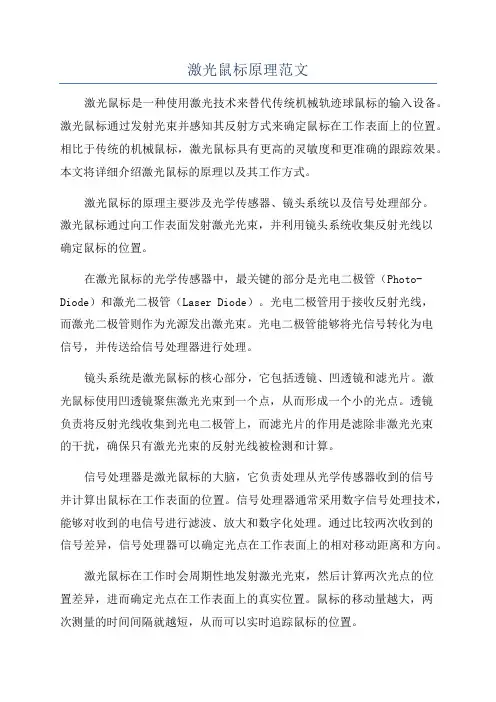 激光鼠标原理范文

激光鼠标是一种使用激光技术来替代传统机械轨迹球鼠标的输入设备。激光鼠标通过发射光束并感知其反射方式来确定鼠标在工作表面上的位置。相比于传统的机械鼠标，激光鼠标具有更高的灵敏度和更准确的跟踪效果。本文将详细介绍激光鼠标的原理以及其工作方式。

激光鼠标的原理主要涉及光学传感器、镜头系统以及信号处理部分。激光鼠标通过向工作表面发射激光光束，并利用镜头系统收集反射光线以确定鼠标的位置。

在激光鼠标的光学传感器中，最关键的部分是光电二极管（Photo-Diode）和激光二极管（Laser Diode）。光电二极管用于接收反射光线，而激光二极管则作为光源发出激光束。光电二极管能够将光信号转化为电信号，并传送给信号处理器进行处理。

镜头系统是激光鼠标的核心部分，它包括透镜、凹透镜和滤光片。激光鼠标使用凹透镜聚焦激光光束到一个点，从而形成一个小的光点。透镜负责将反射光线收集到光电二极管上，而滤光片的作用是滤除非激光光束的干扰，确保只有激光光束的反射光线被检测和计算。

信号处理器是激光鼠标的大脑，它负责处理从光学传感器收到的信号并计算出鼠标在工作表面的位置。信号处理器通常采用数字信号处理技术，能够对收到的电信号进行滤波、放大和数字化处理。通过比较两次收到的信号差异，信号处理器可以确定光点在工作表面上的相对移动距离和方向。

激光鼠标在工作时会周期性地发射激光光束，然后计算两次光点的位置差异，进而确定光点在工作表面上的真实位置。鼠标的移动量越大，两次测量的时间间隔就越短，从而可以实时追踪鼠标的位置。